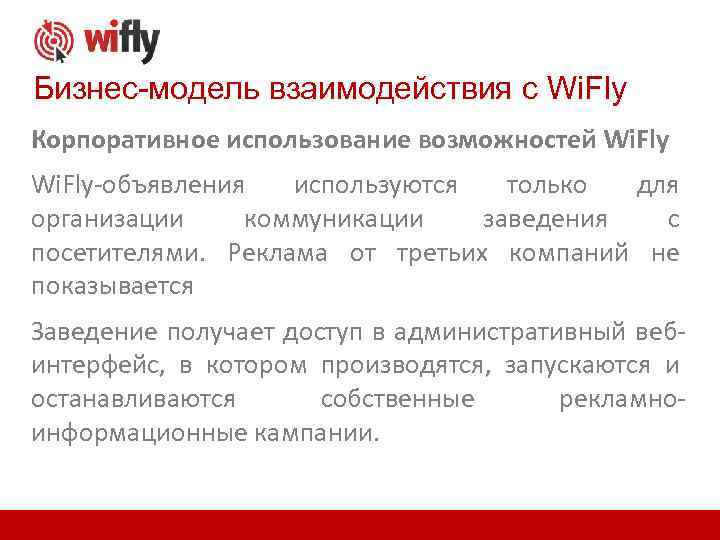 wifly

Бизнес-модель взаимодействия с WiFly

Корпоративное использование возможностей WiFly

WiFly-объявления используются только для организации коммуникации заведения с посетителями. Реклама от третьих компаний не показывается

Заведение получает доступ в административный веб-интерфейс, в котором производятся, запускаются и останавливаются собственные рекламно-информационные кампании.